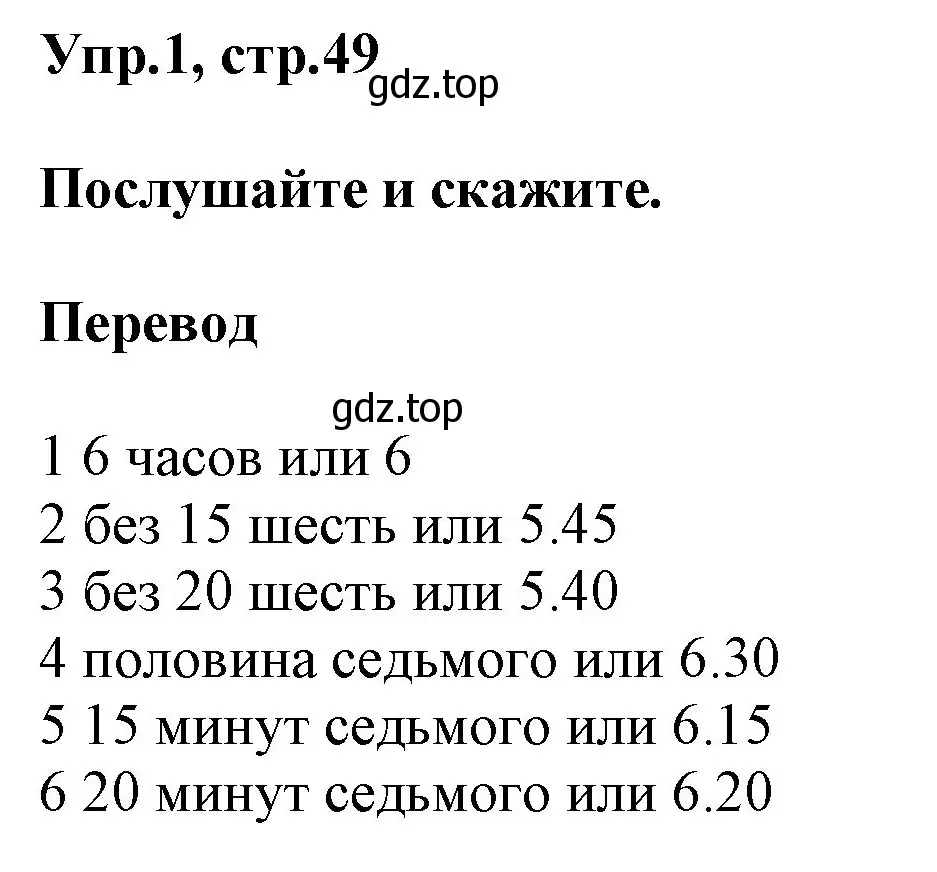 Упр.1, стр.49
gdz.top

Послушайте и скажите.

Перевод

gdz.top
1 6 часов или 6
2 без 15 шесть или 5.45
3 без 20 шесть или 5.40
4 половина седьмого или 6.30
5 15 минут седьмого или 6.15
6 20 минут седьмого или 6.20